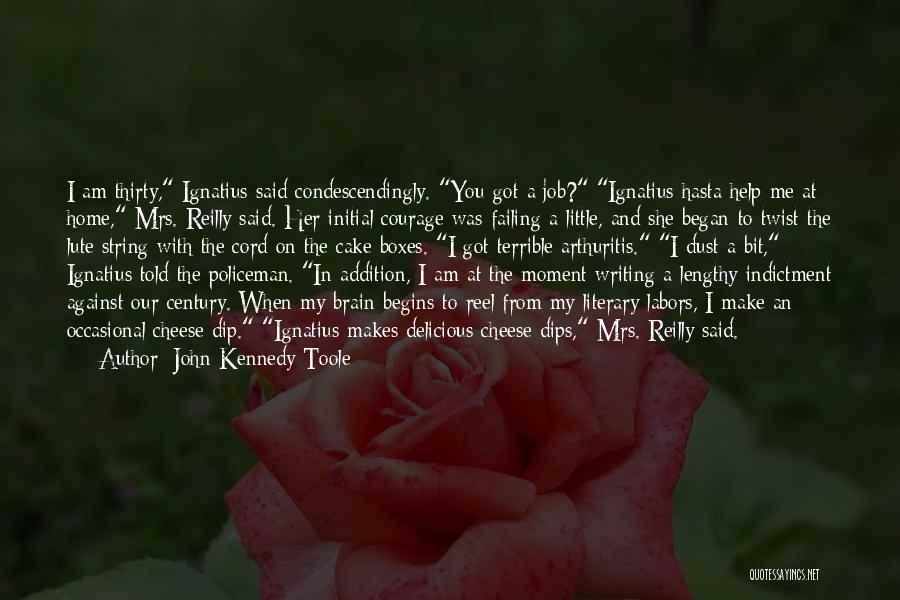 I am thirty," Ignatius said condescendingly. "You got a job?" "Ignatius hasta help me at home," Mrs. Reilly said. Her initial courage was failing a little, and she began to twist the lute string with the cord on the cake boxes. "I got terrible arthuritis." "I dust a bit," Ignatius told the policeman. "In addition, I am at the moment writing a lengthy indictment against our century. When my brain begins to reel from my literary labors, I make an occasional cheese dip." "Ignatius makes delicious cheese dips," Mrs. Reilly said.
Author: John Kennedy Toole

QUOTESSAYINGS.NET